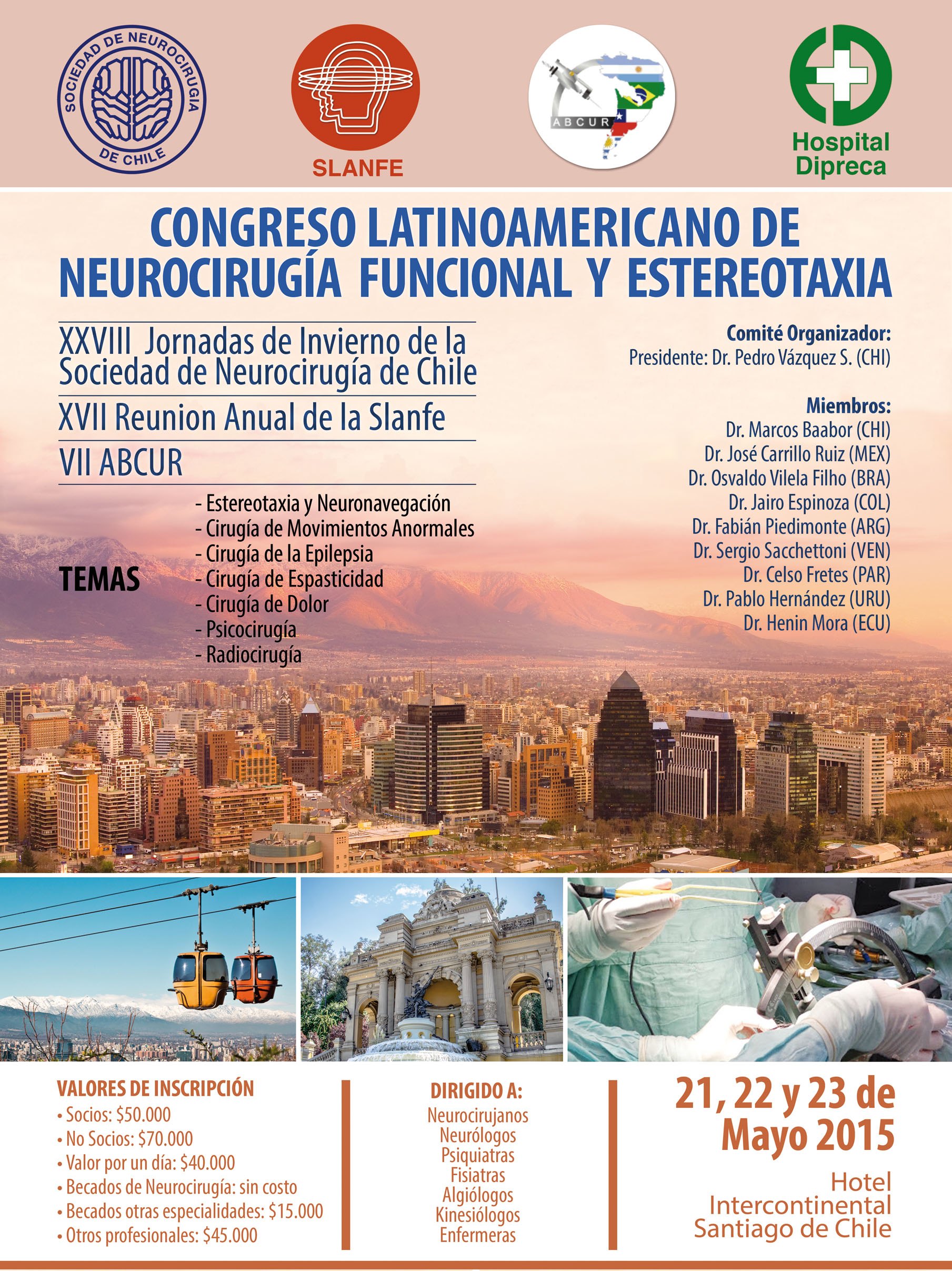 SOCIEDAD DE NEUROCIRUGIA DE CHILE

SLANFE

ABCUR

Hospital Dipreca

CONGRESO LATINOAMERICANO DE NEUROCIRUGÍA FUNCIONAL Y ESTEREOTAXIA

XXVIII Jornadas de Invierno de la Sociedad de Neurocirugía de Chile

XVII Reunion Anual de la Slanfe

VII ABCUR

TEMAS

- Estereotaxia y Neuronavegación
- Cirugía de Movimientos Anormales
- Cirugía de la Epilepsia
- Cirugía de Espasticidad
- Cirugía de Dolor
- Psicocirugía
- Radiocirugía

Comité Organizador:
Presidente: Dr. Pedro Vázquez S. (CHI)

Miembros:
Dr. Marcos Baabor (CHI)
Dr. José Carrillo Ruiz (MEX)
Dr. Osvaldo Vilela Filho (BRA)
Dr. Jairo Espinoza (COL)
Dr. Fabián Piedimonte (ARG)
Dr. Sergio Sacchettoni (VEN)
Dr. Celso Fretes (PAR)
Dr. Pablo Hernández (URU)
Dr. Henin Mora (ECU)

VALORES DE INSCRIPCIÓN
• Socios: $50.000
• No Socios: $70.000
• Valor por un día: $40.000
• Becados de Neurocirugía: sin costo
• Becados otras especialidades: $15.000
• Otros profesionales: $45.000

DIRIGIDO A:
Neurocirujanos
Neurólogos
Psiquiatras
Fisiatras
Algiólogos
Kinesiólogos
Enfermeras

21, 22 y 23 de Mayo 2015

Hotel Intercontinental Santiago de Chile